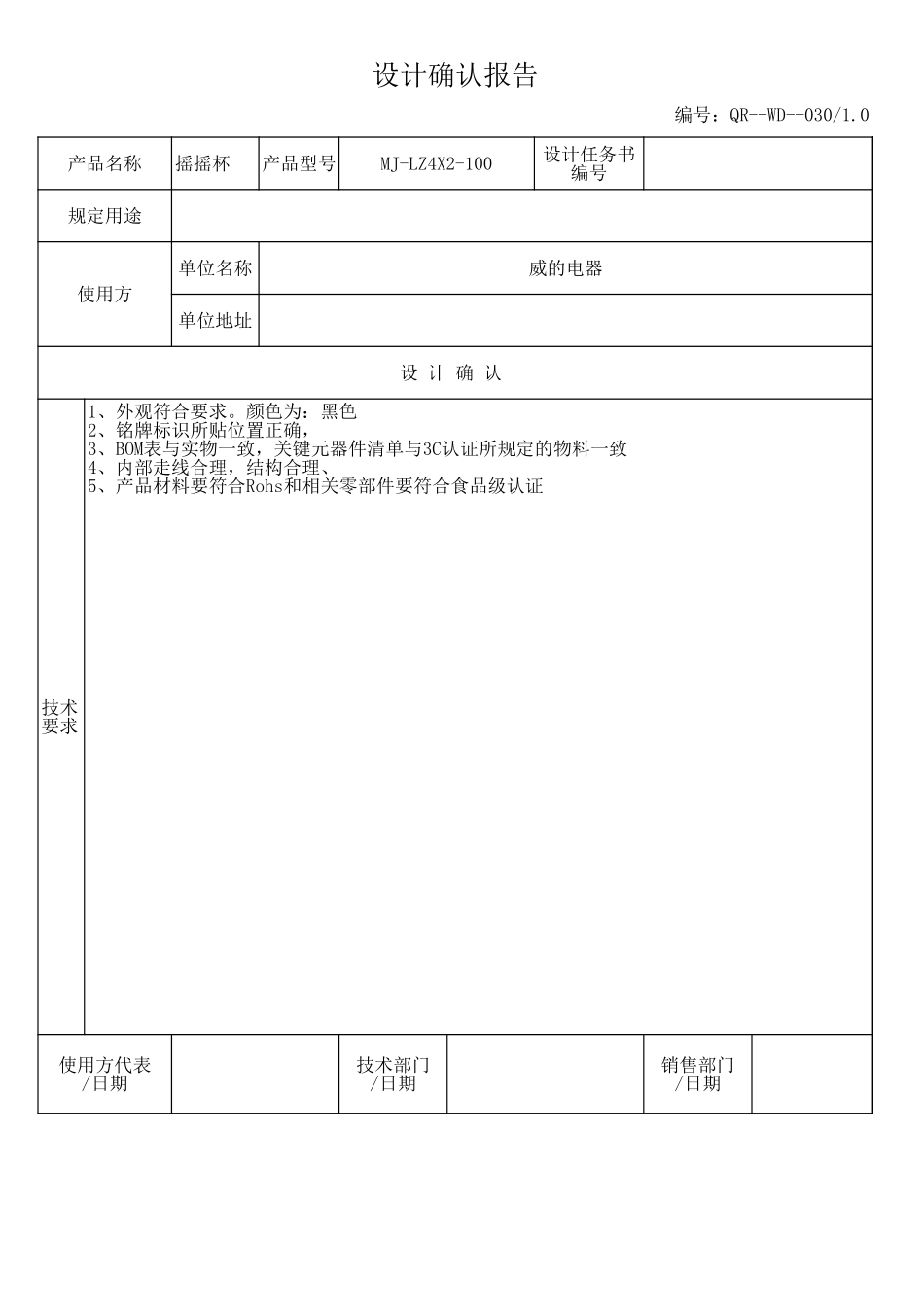 设计确认报告

编号：QR--WD--030/1.0

产品名称 摇摇杯 产品型号 MJ-LZ4X2-100 设计任务书编号

规定用途

使用方 单位名称 威的电器
单位地址

设 计 确 认

技术要求
1、外观符合要求。颜色为：黑色
2、铭牌标识所贴位置正确，
3、BOM表与实物一致，关键元器件清单与3C认证所规定的物料一致
4、内部走线合理，结构合理、
5、产品材料要符合Rohs和相关零部件要符合食品级认证

使用方代表/日期 技术部门/日期 销售部门/日期